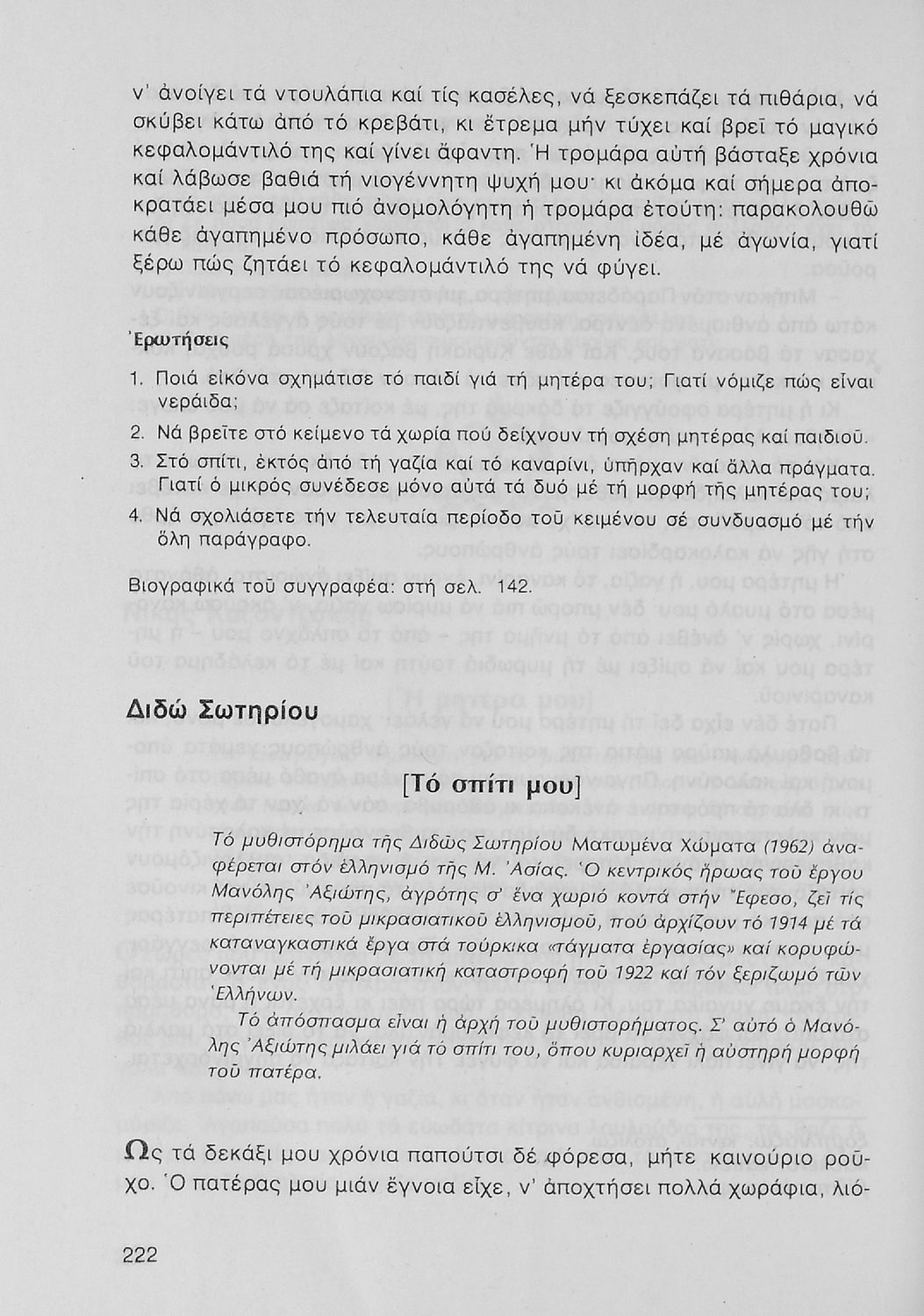 ν' ἀνοίγει τά ντουλάπια καί τίς κασέλες, νά ξεσκεπάζει τά πιθάρια, νά σκύβει κάτω ἀπό τό κρεβάτι, κι ἔτρεμα μήν τύχει καί βρεῖ τό μαγικό κεφαλομάντιλό της καί γίνει ἄφαντη. Ἡ τρομάρα αὐτή βάσταξε χρόνια καί λάβωσε βαθιά τή νιογέννητη ψυχή μου· κι ἀκόμα καί σήμερα ἀποκρατάει μέσα μου πιό ἀνομολόγητη ἡ τρομάρα ἐτούτη: παρακολουθῶ κάθε ἀγαπημένο πρόσωπο, κάθε ἀγαπημένη ἰδέα, μέ ἀγωνία, γιατί ξέρω πώς ζητάει τό κεφαλομάντιλό της νά φύγει.

Ἐρωτήσεις

1. Ποιά εἰκόνα σχημάτισε τό παιδί γιά τή μητέρα του; Γιατί νόμιζε πώς εἶναι νεράιδα;
2. Νά βρεῖτε στό κείμενο τά χωρία πού δείχνουν τή σχέση μητέρας καί παιδιοῦ.
3. Στό σπίτι, ἐκτός ἀπό τή γαζία καί τό καναρίνι, ὑπῆρχαν καί ἄλλα πράγματα. Γιατί ὁ μικρός συνέδεσε μόνο αὐτά τά δυό μέ τή μορφή τῆς μητέρας του;
4. Νά σχολιάσετε τήν τελευταία περίοδο τοῦ κειμένου σέ συνδυασμό μέ τήν ὅλη παράγραφο.

Βιογραφικά τοῦ συγγραφέα: στή σελ. 142.

Διδώ Σωτηρίου

[Τό σπίτι μου]

Τό μυθιστόρημα τῆς Διδῶς Σωτηρίου Ματωμένα Χώματα (1962) ἀναφέρεται στόν ἑλληνισμό τῆς Μ. Ἀσίας. Ὁ κεντρικός ἥρωας τοῦ ἔργου Μανόλης Ἀξιώτης, ἀγρότης σ' ἕνα χωριό κοντά στήν Ἔφεσο, ζεῖ τίς περιπέτειες τοῦ μικρασιατικοῦ ἑλληνισμοῦ, πού ἀρχίζουν τό 1914 μέ τά καταναγκαστικά ἔργα στά τούρκικα «τάγματα ἐργασίας» καί κορυφώνονται μέ τή μικρασιατική καταστροφή τοῦ 1922 καί τόν ξεριζωμό τῶν Ἑλλήνων.

Τό ἀπόσπασμα εἶναι ἡ ἀρχή τοῦ μυθιστορήματος. Σ' αὐτό ὁ Μανόλης Ἀξιώτης μιλάει γιά τό σπίτι του, ὅπου κυριαρχεῖ ἡ αὐστηρή μορφή τοῦ πατέρα.

Ὡς τά δεκάξι μου χρόνια παπούτσι δέ φόρεσα, μήτε καινούριο ροῦχο. Ὁ πατέρας μου μιάν ἔγνοια εἶχε, ν' ἀποχτήσει πολλά χωράφια, λιό-

222